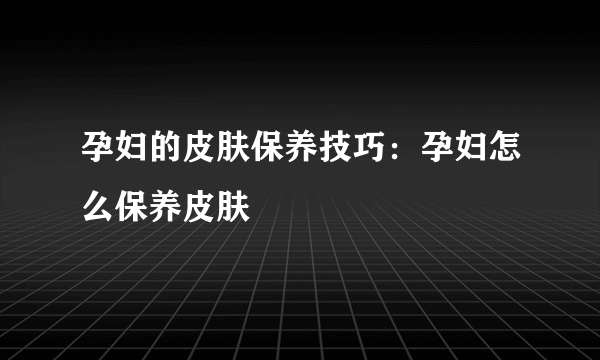 孕妇的皮肤保养技巧：孕妇怎么保养皮肤